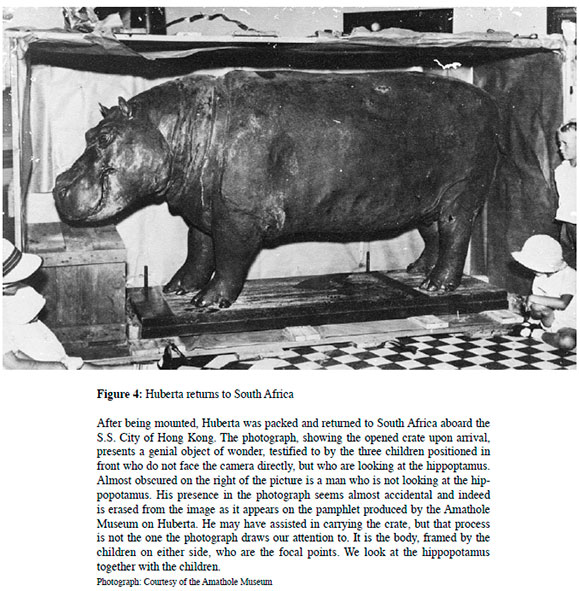 **Figure 4:** Huberta returns to South Africa

After being mounted, Huberta was packed and returned to South Africa aboard the S.S. City of Hong Kong. The photograph, showing the opened crate upon arrival, presents a genial object of wonder, testified to by the three children positioned in front who do not face the camera directly, but who are looking at the hippoptamus. Almost obscured on the right of the picture is a man who is not looking at the hippopotamus. His presence in the photograph seems almost accidental and indeed is erased from the image as it appears on the pamphlet produced by the Amathole Museum on Huberta. He may have assisted in carrying the crate, but that process is not the one the photograph draws our attention to. It is the body, framed by the children on either side, who are the focal points. We look at the hippopotamus together with the children.

Photograph: Courtesy of the Amathole Museum